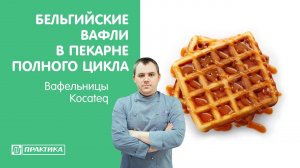 БЕЛЬГИЙСКИЕ ВАФЛИ В ПЕКАРНЕ ПОЛНОГО ЦИКЛА

Вафельницы Kocateq

ПРАКТИКА